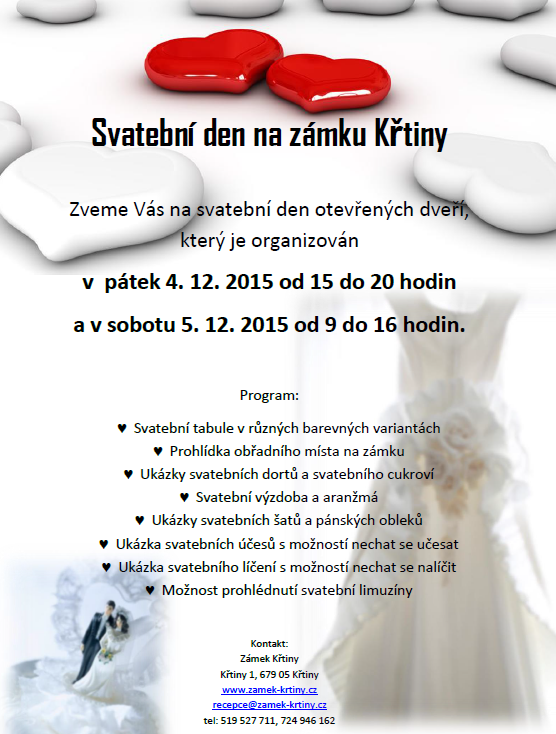 Svatební den na zámku Křtiny

Zveme Vás na svatební den otevřených dveří, který je organizován

v pátek 4. 12. 2015 od 15 do 20 hodin

a v sobotu 5. 12. 2015 od 9 do 16 hodin.

Program:

♥ Svatební tabule v různých barevných variantách
♥ Prohlídka obřadního místa na zámku
♥ Ukázky svatebních dortů a svatebního cukroví
♥ Svatební výzdoba a aranžmá
♥ Ukázky svatebních šatů a pánských obleků
♥ Ukázka svatebních účesů s možností nechat se učesat
♥ Ukázka svatebního líčení s možností nechat se nalíčit
♥ Možnost prohlédnutí svatební limuzíny

Kontakt:
Zámek Křtiny
Křtiny 1, 679 05 Křtiny
www.zamek-krtiny.cz
recepce@zamek-krtiny.cz
tel: 519 527 711, 724 946 162